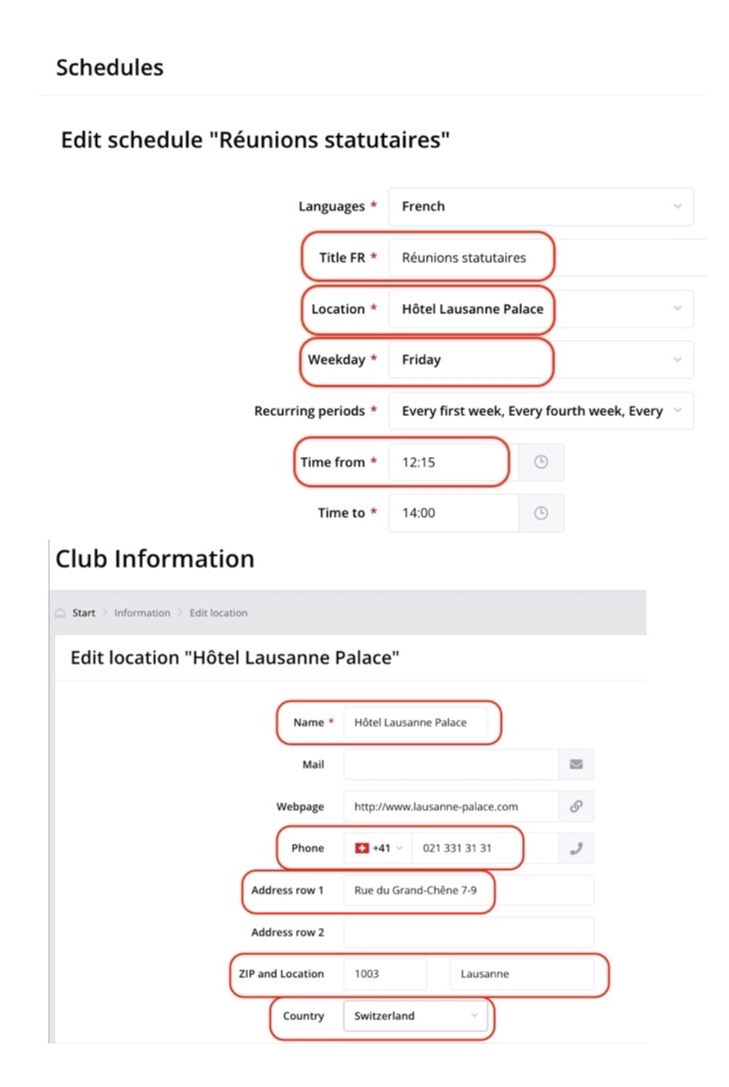 Schedules

Edit schedule "Réunions statutaires"

Languages * French

Title FR * Réunions statutaires

Location * Hôtel Lausanne Palace

Weekday * Friday

Recurring periods * Every first week, Every fourth week, Every

Time from * 12:15

Time to * 14:00

Club Information

Start > Information > Edit location

Edit location "Hôtel Lausanne Palace"

Name * Hôtel Lausanne Palace

Mail

Webpage http://www.lausanne-palace.com

Phone +41 021 331 31 31

Address row 1 Rue du Grand-Chêne 7-9

Address row 2

ZIP and Location 1003 Lausanne

Country Switzerland